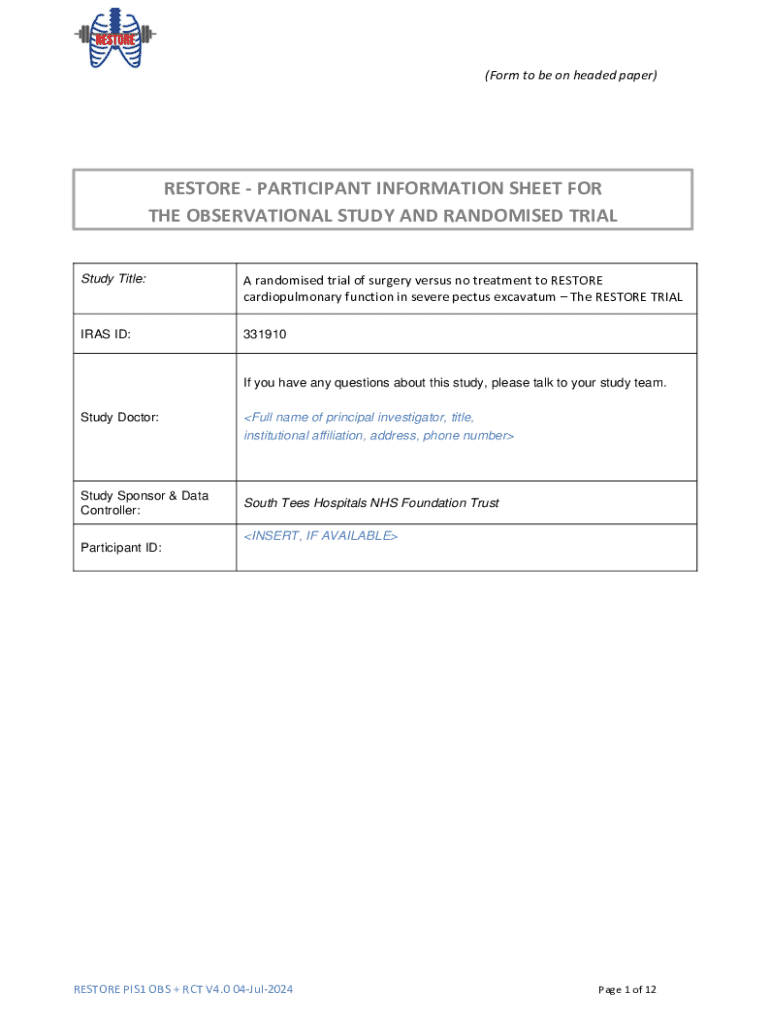 RESTORE

(Form to be on headed paper)

RESTORE - PARTICIPANT INFORMATION SHEET FOR THE OBSERVATIONAL STUDY AND RANDOMISED TRIAL

| Study Title: | A randomised trial of surgery versus no treatment to RESTORE cardiopulmonary function in severe pectus excavatum – The RESTORE TRIAL |
|---|---|
| IRAS ID: | 331910 |
| Study Doctor: | If you have any questions about this study, please talk to your study team. <Full name of principal investigator, title, institutional affiliation, address, phone number> |
| Study Sponsor & Data Controller: | South Tees Hospitals NHS Foundation Trust |
| Participant ID: | <INSERT, IF AVAILABLE> |

RESTORE PIS1 OBS + RCT V4.0 04-Jul-2024

Page 1 of 12